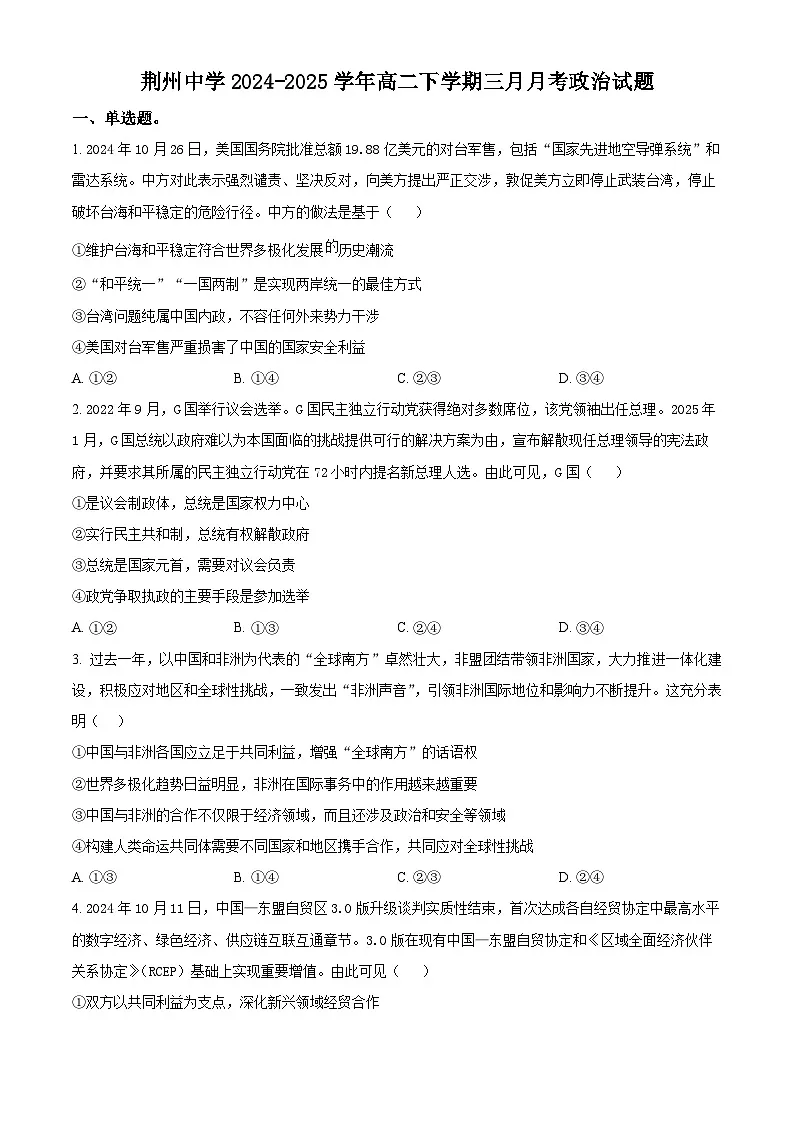 荆州中学 2024-2025 学年高二下学期三月月考政治试题

一、单选题。

1. 2024 年 10 月 26 日，美国国务院批准总额 19.88 亿美元的对台军售，包括“国家先进地空导弹系统”和雷达系统。中方对此表示强烈谴责、坚决反对，向美方提出严正交涉，敦促美方立即停止武装台湾，停止破坏台海和平稳定的危险行径。中方的做法是基于（　）

①维护台海和平稳定符合世界多极化发展的历史潮流

②“和平统一”“一国两制”是实现两岸统一的最佳方式

③台湾问题纯属中国内政，不容任何外来势力干涉

④美国对台军售严重损害了中国的国家安全利益

A. ①②　　B. ①④　　C. ②③　　D. ③④

2. 2022 年 9 月，G 国举行议会选举。G 国民主独立行动党获得绝对多数席位，该党领袖出任总理。2025 年 1 月，G 国总统以政府难以为本国面临的挑战提供可行的解决方案为由，宣布解散现任总理领导的宪法政府，并要求其所属的民主独立行动党在 72 小时内提名新总理人选。由此可见，G 国（　）

①是议会制政体，总统是国家权力中心

②实行民主共和制，总统有权解散政府

③总统是国家元首，需要对议会负责

④政党争取执政的主要手段是参加选举

A. ①②　　B. ①③　　C. ②④　　D. ③④

3. 过去一年，以中国和非洲为代表的“全球南方”卓然壮大，非盟团结带领非洲国家，大力推进一体化建设，积极应对地区和全球性挑战，一致发出“非洲声音”，引领非洲国际地位和影响力不断提升。这充分表明（　）

①中国与非洲各国应立足于共同利益，增强“全球南方”的话语权

②世界多极化趋势日益明显，非洲在国际事务中的作用越来越重要

③中国与非洲的合作不仅限于经济领域，而且还涉及政治和安全等领域

④构建人类命运共同体需要不同国家和地区携手合作，共同应对全球性挑战

A. ①③　　B. ①④　　C. ②③　　D. ②④

4. 2024 年 10 月 11 日，中国—东盟自贸区 3.0 版升级谈判实质性结束，首次达成各自经贸协定中最高水平的数字经济、绿色经济、供应链互联互通章节。3.0 版在现有中国—东盟自贸协定和《区域全面经济伙伴关系协定》(RCEP）基础上实现重要增值。由此可见（　）

①双方以共同利益为支点，深化新兴领域经贸合作